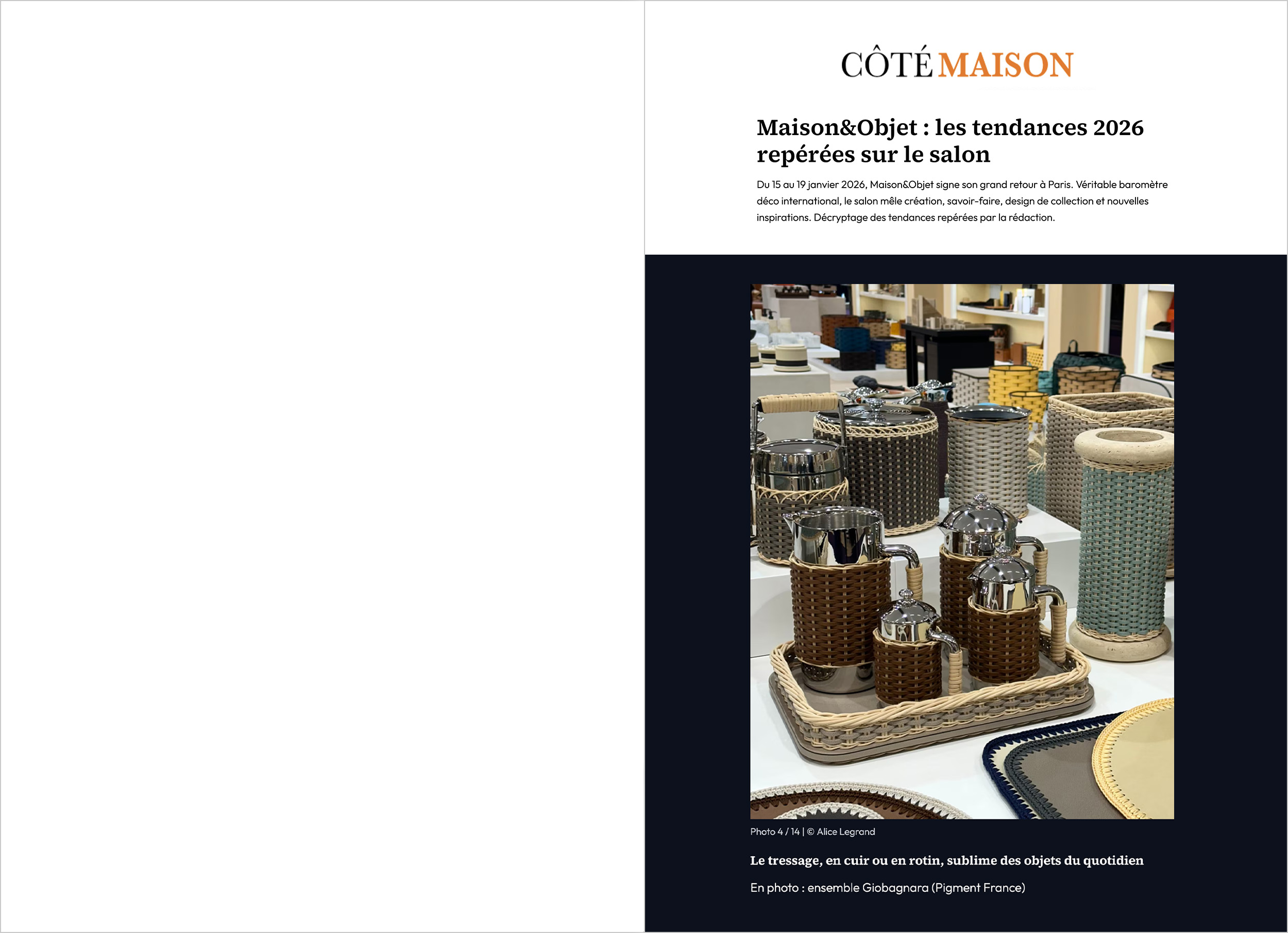 CÔTÉ MAISON

Maison&Objet : les tendances 2026 repérées sur le salon

Du 15 au 19 janvier 2026, Maison&Objet signe son grand retour à Paris. Véritable baromètre déco international, le salon mêle création, savoir-faire, design de collection et nouvelles inspirations. Décryptage des tendances repérées par la rédaction.

Photo 4 / 14 | © Alice Legrand

Le tressage, en cuir ou en rotin, sublime des objets du quotidien

En photo : ensemble Giobagnara (Pigment France)